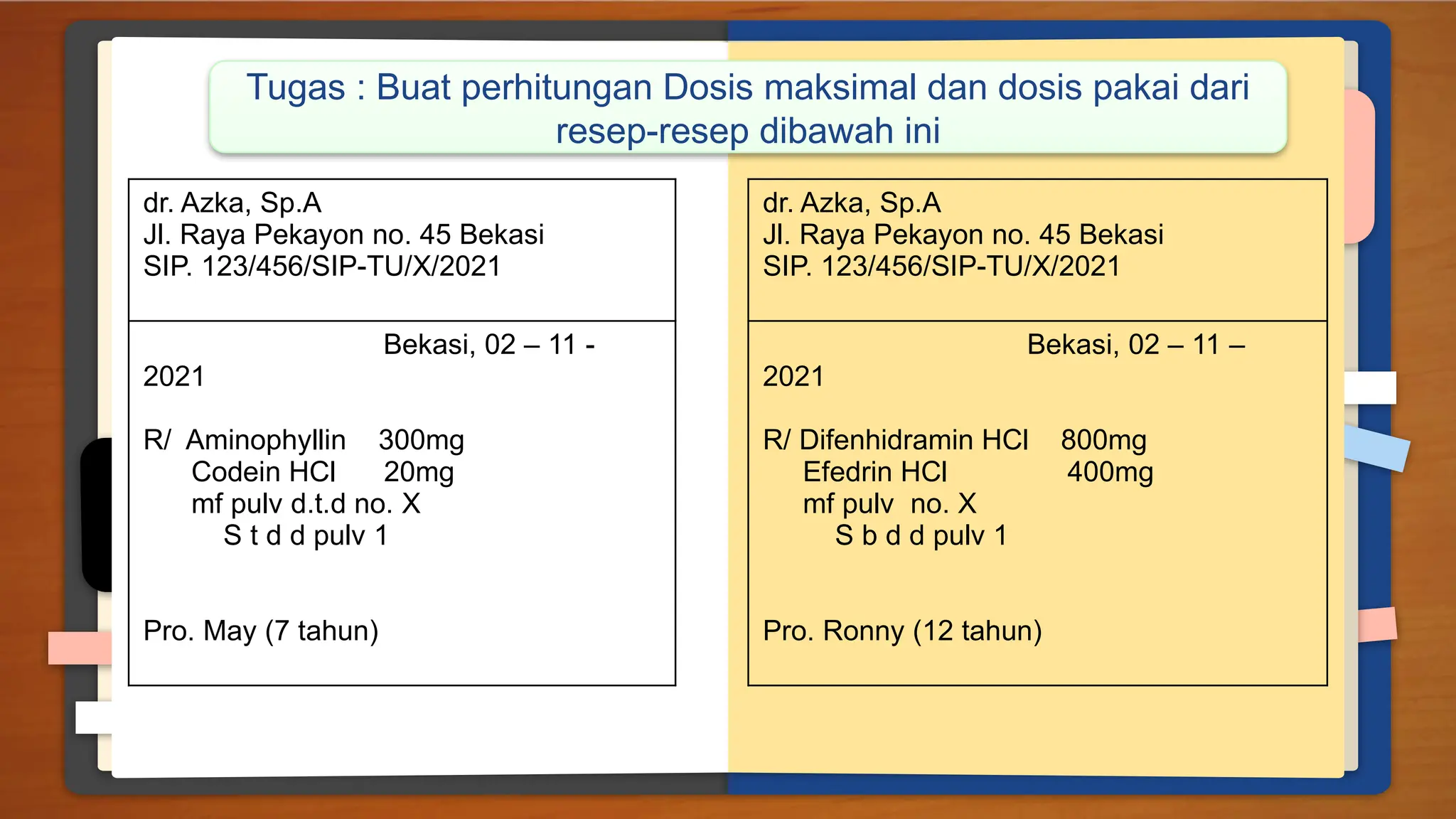 Tugas : Buat perhitungan Dosis maksimal dan dosis pakai dari resep-resep dibawah ini

dr. Azka, Sp.A
Jl. Raya Pekayon no. 45 Bekasi
SIP. 123/456/SIP-TU/X/2021

Bekasi, 02 – 11 - 2021

R/ Aminophyllin 300mg
Codein HCl 20mg
mf pulv d.t.d no. X
S t d d pulv 1

Pro. May (7 tahun)

dr. Azka, Sp.A
Jl. Raya Pekayon no. 45 Bekasi
SIP. 123/456/SIP-TU/X/2021

Bekasi, 02 – 11 – 2021

R/ Difenhidramin HCl 800mg
Efedrin HCl 400mg
mf pulv no. X
S b d d pulv 1

Pro. Ronny (12 tahun)